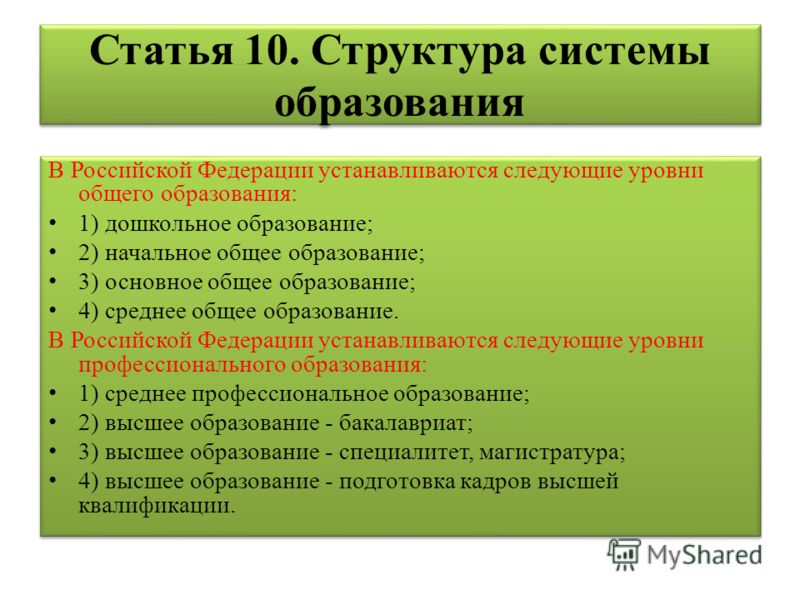 Статья 10. Структура системы образования

В Российской Федерации устанавливаются следующие уровни общего образования:

• 1) дошкольное образование;
• 2) начальное общее образование;
• 3) основное общее образование;
• 4) среднее общее образование.

В Российской Федерации устанавливаются следующие уровни профессионального образования:

• 1) среднее профессиональное образование;
• 2) высшее образование - бакалавриат;
• 3) высшее образование - специалитет, магистратура;
• 4) высшее образование - подготовка кадров высшей квалификации.

MyShared